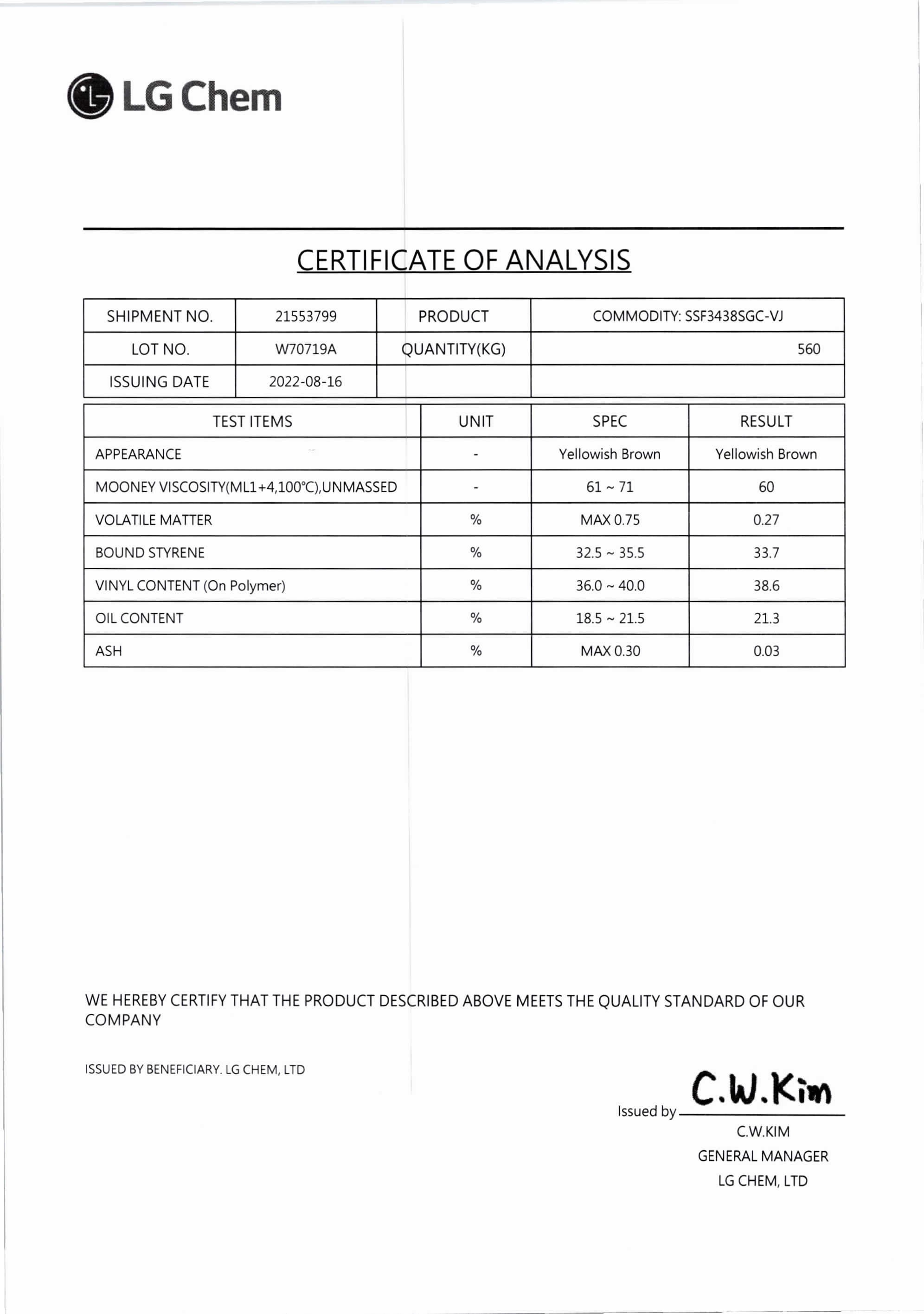 LG Chem

CERTIFICATE OF ANALYSIS

| SHIPMENT NO. | 21553799 | PRODUCT | COMMODITY: SSF3438SGC-VJ |
|---|---|---|---|
| LOT NO. | W70719A | QUANTITY(KG) | 560 |
| ISSUING DATE | 2022-08-16 | | |

| TEST ITEMS | UNIT | SPEC | RESULT |
|---|---|---|---|
| APPEARANCE | - | Yellowish Brown | Yellowish Brown |
| MOONEY VISCOSITY(ML1+4,100℃),UNMASSED | - | 61 ~ 71 | 60 |
| VOLATILE MATTER | % | MAX 0.75 | 0.27 |
| BOUND STYRENE | % | 32.5 ~ 35.5 | 33.7 |
| VINYL CONTENT (On Polymer) | % | 36.0 ~ 40.0 | 38.6 |
| OIL CONTENT | % | 18.5 ~ 21.5 | 21.3 |
| ASH | % | MAX 0.30 | 0.03 |

WE HEREBY CERTIFY THAT THE PRODUCT DESCRIBED ABOVE MEETS THE QUALITY STANDARD OF OUR COMPANY

ISSUED BY BENEFICIARY. LG CHEM, LTD

Issued by C.W.Kim

C.W.KIM
GENERAL MANAGER
LG CHEM, LTD